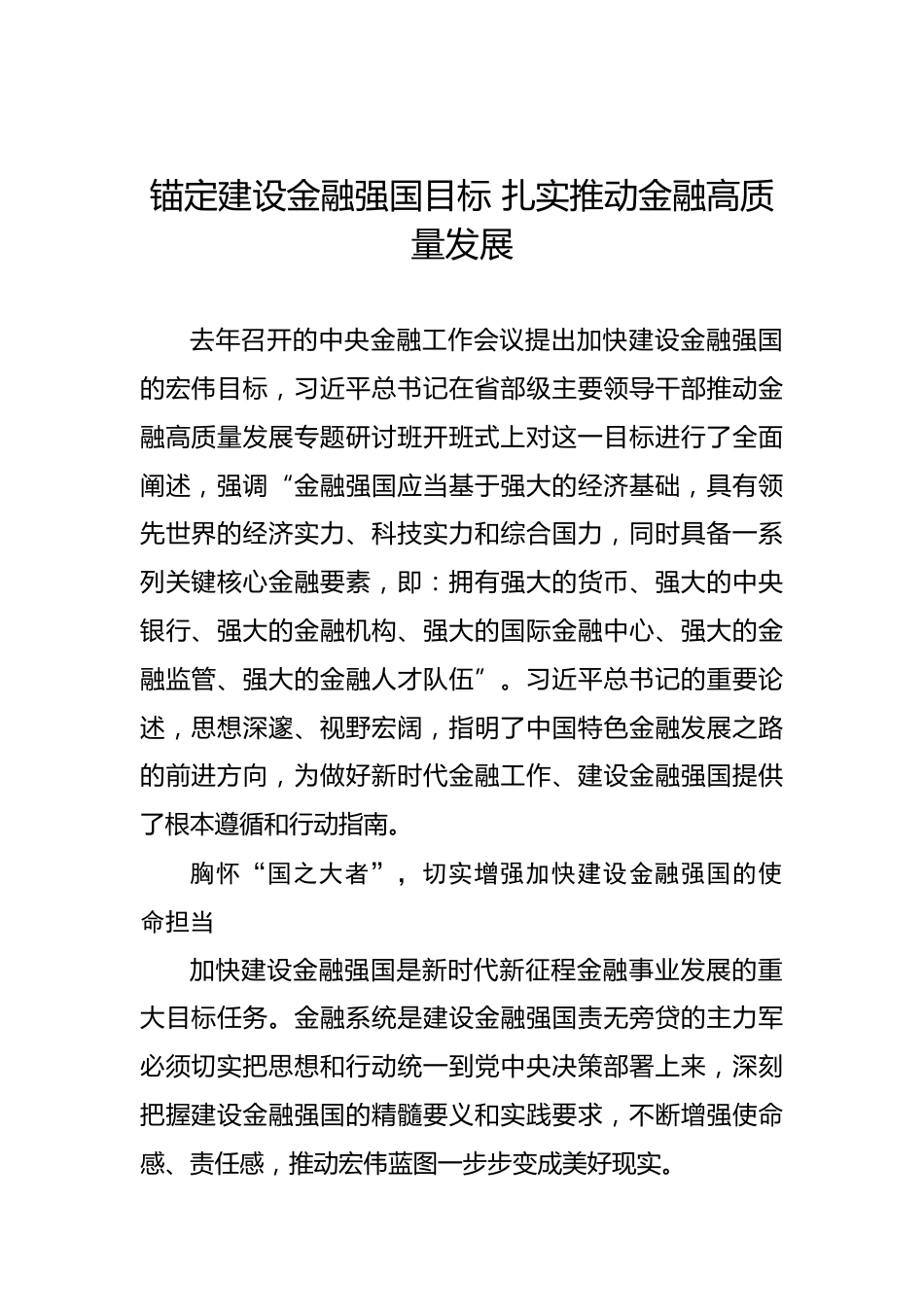 锚定建设金融强国目标 扎实推动金融高质量发展

去年召开的中央金融工作会议提出加快建设金融强国的宏伟目标，习近平总书记在省部级主要领导干部推动金融高质量发展专题研讨班开班式上对这一目标进行了全面阐述，强调“金融强国应当基于强大的经济基础，具有领先世界的经济实力、科技实力和综合国力，同时具备一系列关键核心金融要素，即：拥有强大的货币、强大的中央银行、强大的金融机构、强大的国际金融中心、强大的金融监管、强大的金融人才队伍”。习近平总书记的重要论述，思想深邃、视野宏阔，指明了中国特色金融发展之路的前进方向，为做好新时代金融工作、建设金融强国提供了根本遵循和行动指南。

胸怀“国之大者”，切实增强加快建设金融强国的使命担当

加快建设金融强国是新时代新征程金融事业发展的重大目标任务。金融系统是建设金融强国责无旁贷的主力军必须切实把思想和行动统一到党中央决策部署上来，深刻把握建设金融强国的精髓要义和实践要求，不断增强使命感、责任感，推动宏伟蓝图一步步变成美好现实。